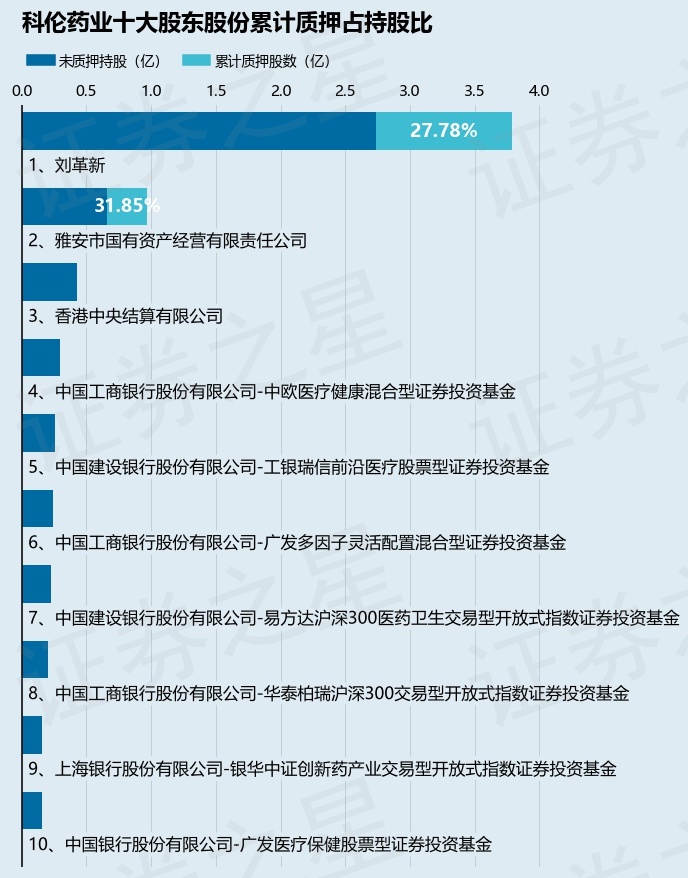 科伦药业十大股东股份累计质押占持股比

未质押持股（亿）　累计质押股数（亿）

0.0　0.5　1.0　1.5　2.0　2.5　3.0　3.5　4.0

27.78%

1、刘革新

31.85%

2、雅安市国有资产经营有限责任公司

3、香港中央结算有限公司

4、中国工商银行股份有限公司-中欧医疗健康混合型证券投资基金

5、中国建设银行股份有限公司-工银瑞信前沿医疗股票型证券投资基金

6、中国工商银行股份有限公司-广发多因子灵活配置混合型证券投资基金

7、中国建设银行股份有限公司-易方达沪深300医药卫生交易型开放式指数证券投资基金

8、中国工商银行股份有限公司-华泰柏瑞沪深300交易型开放式指数证券投资基金

9、上海银行股份有限公司-银华中证创新药产业交易型开放式指数证券投资基金

10、中国银行股份有限公司-广发医疗保健股票型证券投资基金

证券之星